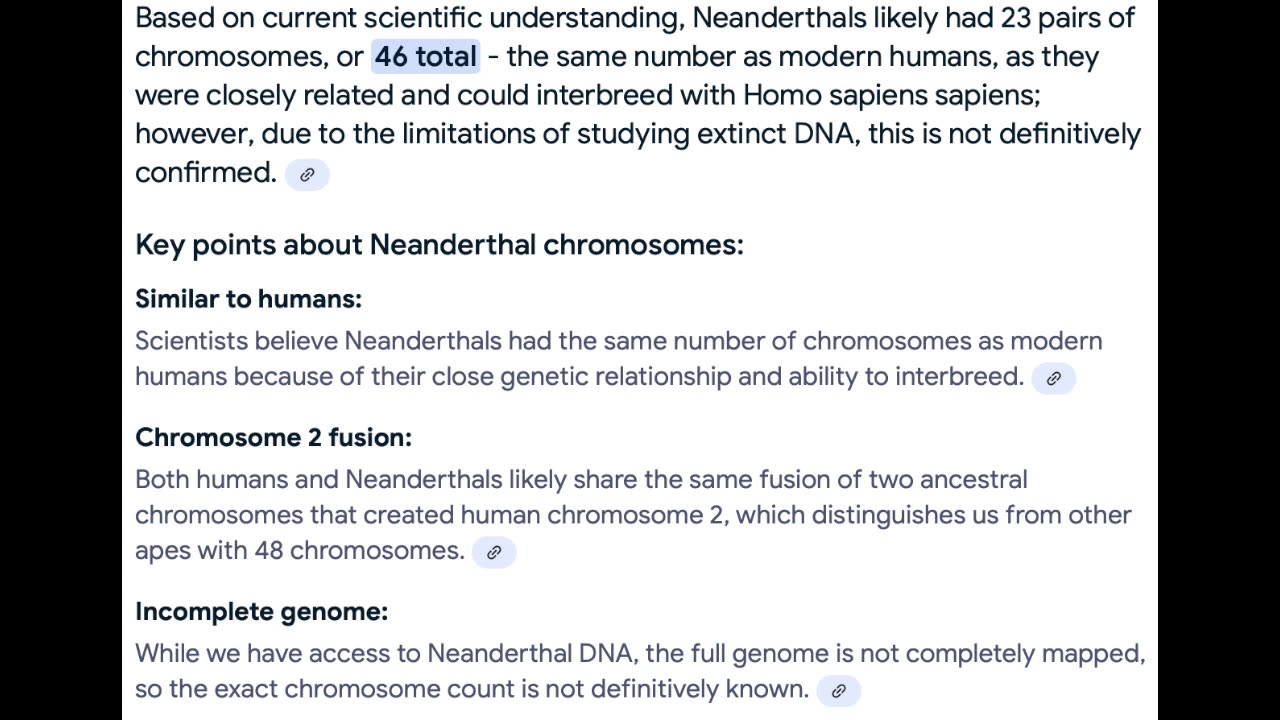 Based on current scientific understanding, Neanderthals likely had 23 pairs of chromosomes, or 46 total - the same number as modern humans, as they were closely related and could interbreed with Homo sapiens sapiens; however, due to the limitations of studying extinct DNA, this is not definitively confirmed.

Key points about Neanderthal chromosomes:

Similar to humans:

Scientists believe Neanderthals had the same number of chromosomes as modern humans because of their close genetic relationship and ability to interbreed.

Chromosome 2 fusion:

Both humans and Neanderthals likely share the same fusion of two ancestral chromosomes that created human chromosome 2, which distinguishes us from other apes with 48 chromosomes.

Incomplete genome:

While we have access to Neanderthal DNA, the full genome is not completely mapped, so the exact chromosome count is not definitively known.